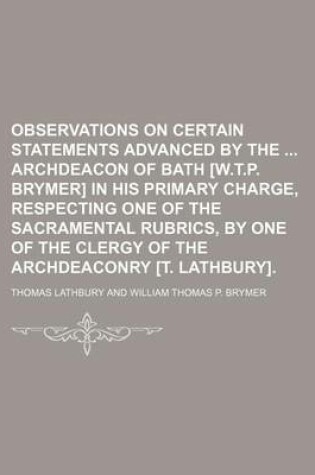 OBSERVATIONS ON CERTAIN STATEMENTS ADVANCED BY THE ... ARCHDEACON OF BATH [W.T.P. BRYMER] IN HIS PRIMARY CHARGE, RESPECTING ONE OF THE SACRAMENTAL RUBRICS, BY ONE OF THE CLERGY OF THE ARCHDEACONRY [T. LATHBURY].

THOMAS LATHBURY AND WILLIAM THOMAS P. BRYMER